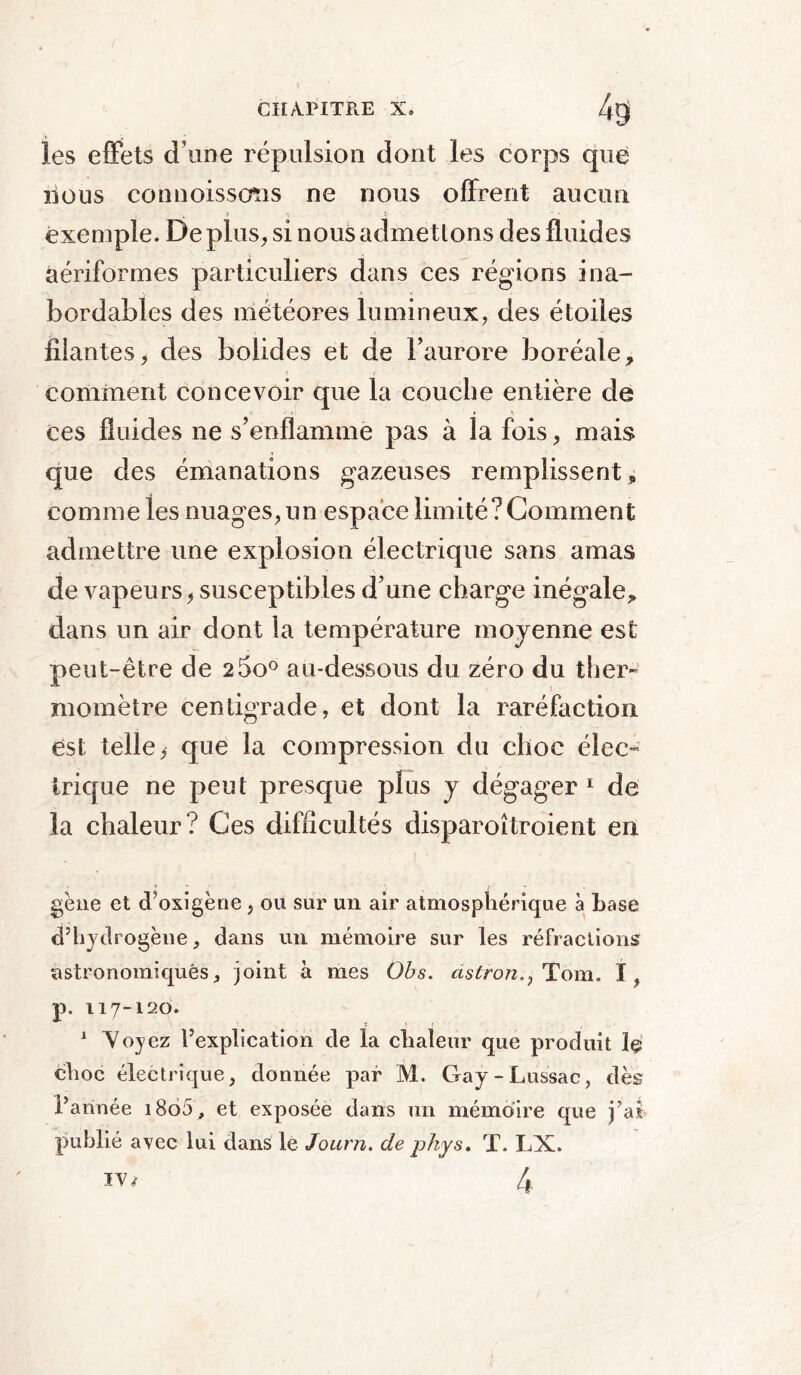 CHAPITRE X. 49

les effets d'une répulsion dont les corps que nous connoissons ne nous offrent aucun exemple. De plus, si nous admettons des fluides aériformes particuliers dans ces régions inabordables des météores lumineux, des étoiles filantes, des bolides et de l'aurore boréale, comment concevoir que la couche entière de ces fluides ne s'enflamme pas à la fois, mais que des émanations gazeuses remplissent, comme les nuages, un espace limité? Comment admettre une explosion électrique sans amas de vapeurs, susceptibles d'une charge inégale, dans un air dont la température moyenne est peut-être de 25o° au-dessous du zéro du thermomètre centigrade, et dont la raréfaction est telle, que la compression du choc électrique ne peut presque plus y dégager $^1$ de la chaleur? Ces difficultés disparoîtroient en

gène et d'oxigène, ou sur un air atmosphérique à base d'hydrogène, dans un mémoire sur les réfractions astronomiques, joint à mes Obs. astron., Tom. I, p. 117-120.

$^1$ Voyez l'explication de la chaleur que produit le choc électrique, donnée par M. Gay-Lussac, dès l'année 1805, et exposée dans un mémoire que j'ai publié avec lui dans le Journ. de phys. T. LX.

IV. 4